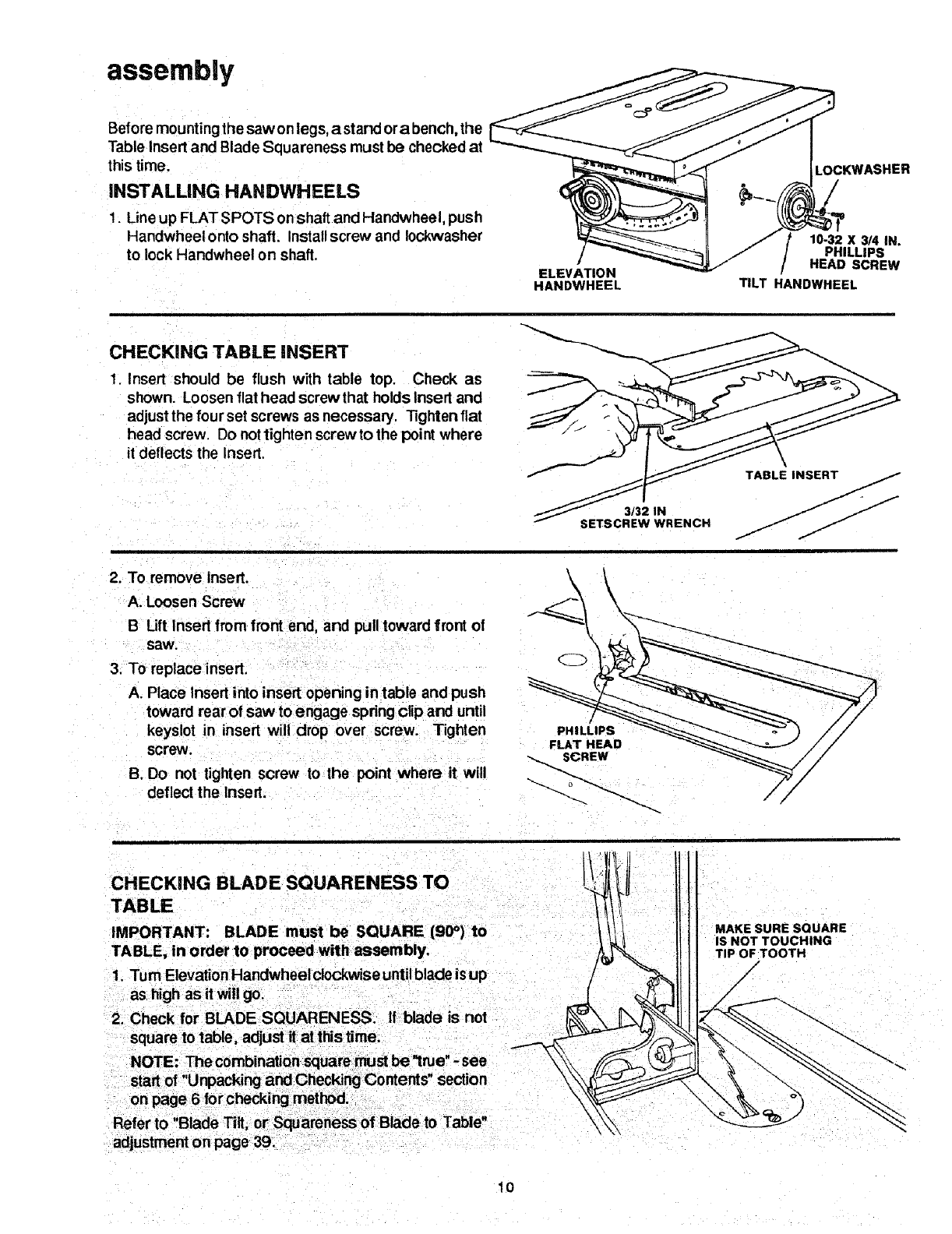 assembly

Before mounting the saw on legs, a stand or a bench, the Table Insert and Blade Squareness must be checked at this time.

INSTALLING HANDWHEELS

1. Line up FLAT SPOTS on shaft and Handwheel, push Handwheel onto shaft. Install screw and lockwasher to lock Handwheel on shaft.

LOCKWASHER
10-32 X 3/4 IN. PHILLIPS HEAD SCREW
ELEVATION HANDWHEEL
TILT HANDWHEEL

CHECKING TABLE INSERT

1. Insert should be flush with table top. Check as shown. Loosen flat head screw that holds Insert and adjust the four set screws as necessary. Tighten flat head screw. Do not tighten screw to the point where it deflects the Insert.

TABLE INSERT
3/32 IN SETSCREW WRENCH

2. To remove Insert.
A. Loosen Screw
B Lift Insert from front end, and pull toward front of saw.
3. To replace insert.
A. Place Insert into insert opening in table and push toward rear of saw to engage spring clip and until keyslot in insert will drop over screw. Tighten screw.
B. Do not tighten screw to the point where it will deflect the Insert.

PHILLIPS FLAT HEAD SCREW

CHECKING BLADE SQUARENESS TO TABLE

IMPORTANT: BLADE must be SQUARE (90°) to TABLE, in order to proceed with assembly.

1. Turn Elevation Handwheel clockwise until blade is up as high as it will go.
2. Check for BLADE SQUARENESS. If blade is not square to table, adjust it at this time.
NOTE: The combination square must be "true" - see start of "Unpacking and Checking Contents" section on page 6 for checking method.
Refer to "Blade Tilt, or Squareness of Blade to Table" adjustment on page 39.

MAKE SURE SQUARE IS NOT TOUCHING TIP OF TOOTH

10